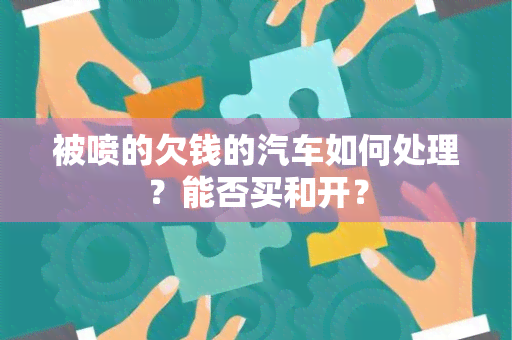 被喷的欠钱的汽车如何处理？能否买和开？